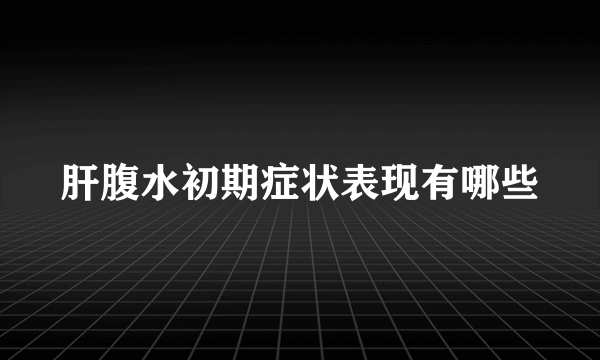 肝腹水初期症状表现有哪些